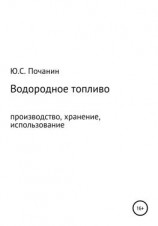 Ю.С. Почанин

Водородное топливо

производство, хранение, использование

16+